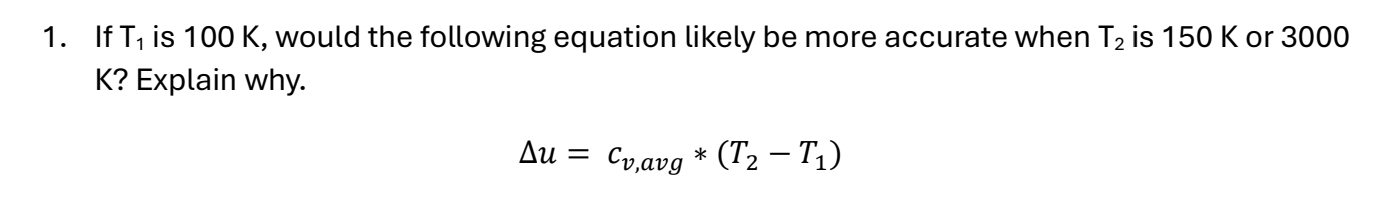 1. If $T_1$ is 100 K, would the following equation likely be more accurate when $T_2$ is 150 K or 3000 K? Explain why.

$\Delta u = c_{v,avg} * (T_2 - T_1)$